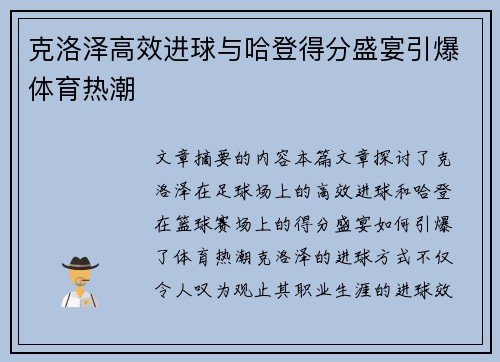 克洛泽高效进球与哈登得分盛宴引爆体育热潮

文章摘要的内容本篇文章探讨了克洛泽在足球场上的高效进球和哈登在篮球赛场上的得分盛宴如何引爆了体育热潮克洛泽的进球方式不仅令人叹为观止其职业生涯的进球效